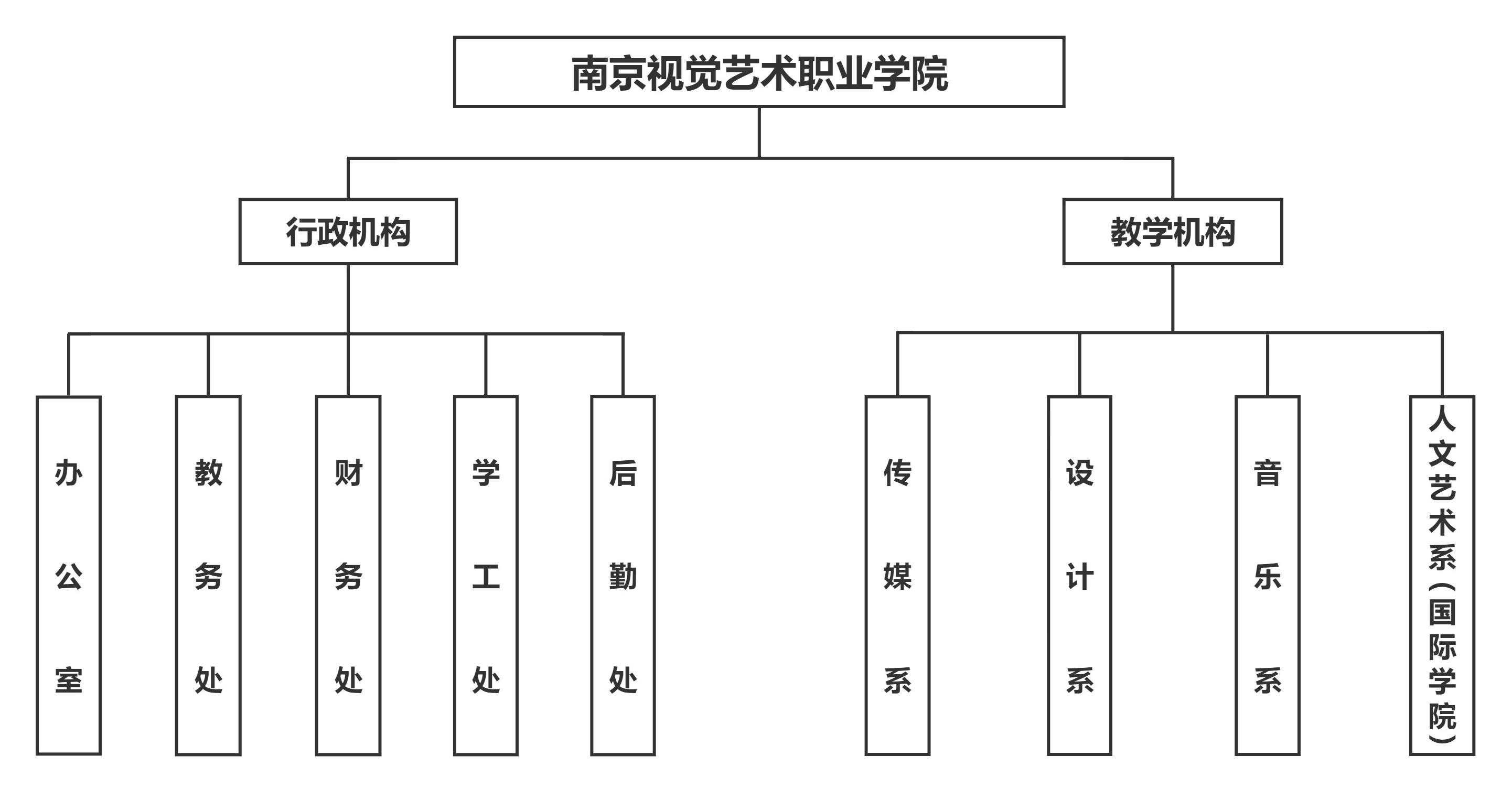 南京视觉艺术职业学院

行政机构

教学机构

办公室

教务处

财务处

学工处

后勤处

传媒系

设计系

音乐系

人文艺术系（国际学院）